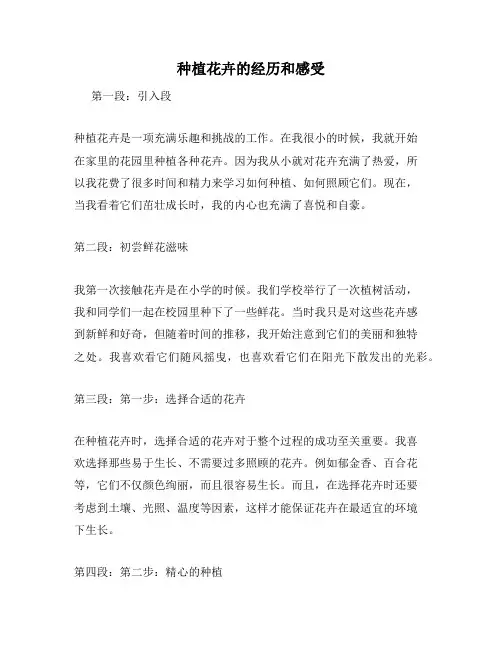 种植花卉的经历和感受

第一段：引入段

种植花卉是一项充满乐趣和挑战的工作。在我很小的时候，我就开始在家里的花园里种植各种花卉。因为我从小就对花卉充满了热爱，所以我花费了很多时间和精力来学习如何种植、如何照顾它们。现在，当我看着它们茁壮成长时，我的内心也充满了喜悦和自豪。

第二段：初尝鲜花滋味

我第一次接触花卉是在小学的时候。我们学校举行了一次植树活动，我和同学们一起在校园里种下了一些鲜花。当时我只是对这些花卉感到新鲜和好奇，但随着时间的推移，我开始注意到它们的美丽和独特之处。我喜欢看它们随风摇曳，也喜欢看它们在阳光下散发出的光彩。

第三段：第一步：选择合适的花卉

在种植花卉时，选择合适的花卉对于整个过程的成功至关重要。我喜欢选择那些易于生长、不需要过多照顾的花卉。例如郁金香、百合花等，它们不仅颜色绚丽，而且很容易生长。而且，在选择花卉时还要考虑到土壤、光照、温度等因素，这样才能保证花卉在最适宜的环境下生长。

第四段：第二步：精心的种植